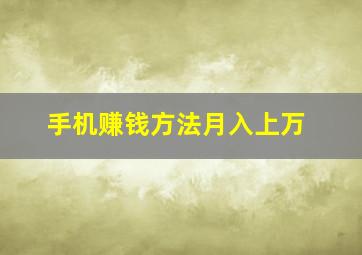 手机赚钱方法月入上万